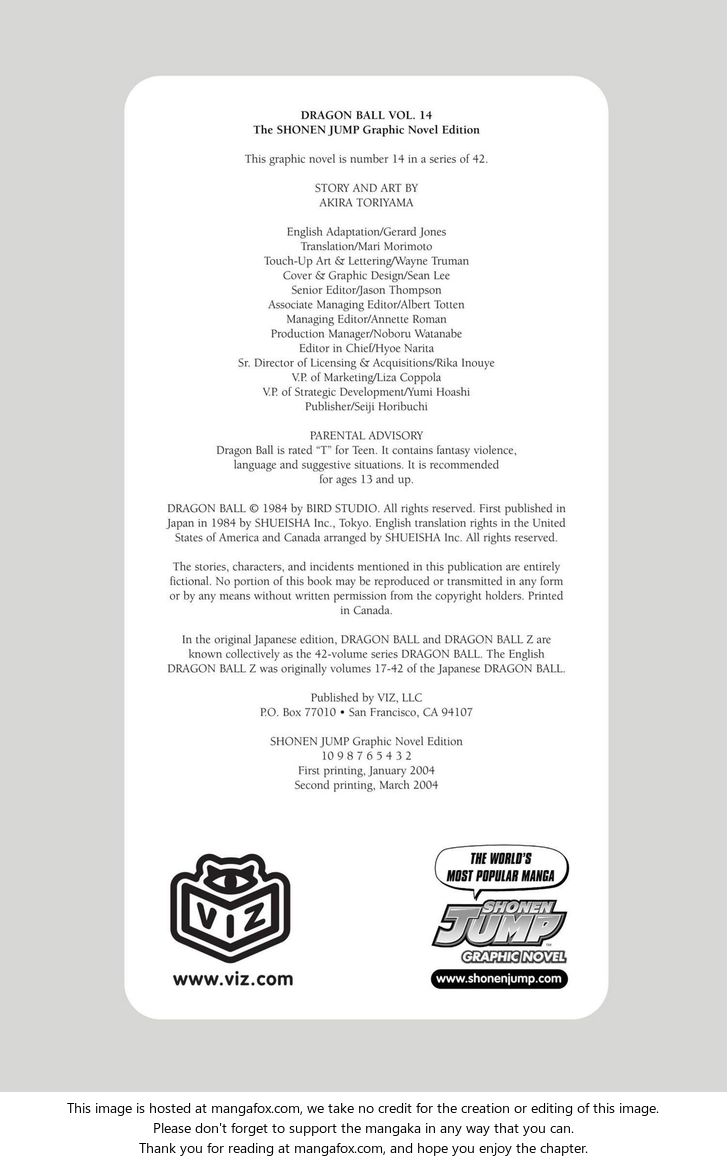 DRAGON BALL VOL. 14
The SHONEN JUMP Graphic Novel Edition

This graphic novel is number 14 in a series of 42.

STORY AND ART BY
AKIRA TORIYAMA

English Adaptation/Gerard Jones
Translation/Mari Morimoto
Touch-Up Art & Lettering/Wayne Truman
Cover & Graphic Design/Sean Lee
Senior Editor/Jason Thompson
Associate Managing Editor/Albert Totten
Managing Editor/Annette Roman
Production Manager/Noboru Watanabe
Editor in Chief/Hyoe Narita
Sr. Director of Licensing & Acquisitions/Rika Inouye
V.P. of Marketing/Liza Coppola
V.P. of Strategic Development/Yumi Hoashi
Publisher/Seiji Horibuchi

PARENTAL ADVISORY
Dragon Ball is rated "T" for Teen. It contains fantasy violence, language and suggestive situations. It is recommended for ages 13 and up.

DRAGON BALL © 1984 by BIRD STUDIO. All rights reserved. First published in Japan in 1984 by SHUEISHA Inc., Tokyo. English translation rights in the United States of America and Canada arranged by SHUEISHA Inc. All rights reserved.

The stories, characters, and incidents mentioned in this publication are entirely fictional. No portion of this book may be reproduced or transmitted in any form or by any means without written permission from the copyright holders. Printed in Canada.

In the original Japanese edition, DRAGON BALL and DRAGON BALL Z are known collectively as the 42-volume series DRAGON BALL. The English DRAGON BALL Z was originally volumes 17-42 of the Japanese DRAGON BALL.

Published by VIZ, LLC
P.O. Box 77010 • San Francisco, CA 94107

SHONEN JUMP Graphic Novel Edition
10 9 8 7 6 5 4 3 2
First printing, January 2004
Second printing, March 2004

VIZ
www.viz.com

THE WORLD'S MOST POPULAR MANGA
SHONEN JUMP
GRAPHIC NOVEL
www.shonenjump.com

This image is hosted at mangafox.com, we take no credit for the creation or editing of this image.
Please don't forget to support the mangaka in any way that you can.
Thank you for reading at mangafox.com, and hope you enjoy the chapter.